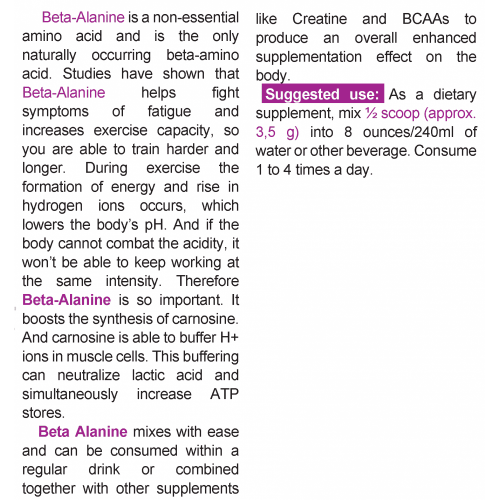 Beta-Alanine is a non-essential amino acid and is the only naturally occurring beta-amino acid. Studies have shown that Beta-Alanine helps fight symptoms of fatigue and increases exercise capacity, so you are able to train harder and longer. During exercise the formation of energy and rise in hydrogen ions occurs, which lowers the body's pH. And if the body cannot combat the acidity, it won't be able to keep working at the same intensity. Therefore Beta-Alanine is so important. It boosts the synthesis of carnosine. And carnosine is able to buffer H+ ions in muscle cells. This buffering can neutralize lactic acid and simultaneously increase ATP stores.

Beta Alanine mixes with ease and can be consumed within a regular drink or combined together with other supplements like Creatine and BCAAs to produce an overall enhanced supplementation effect on the body.

Suggested use: As a dietary supplement, mix ½ scoop (approx. 3,5 g) into 8 ounces/240ml of water or other beverage. Consume 1 to 4 times a day.